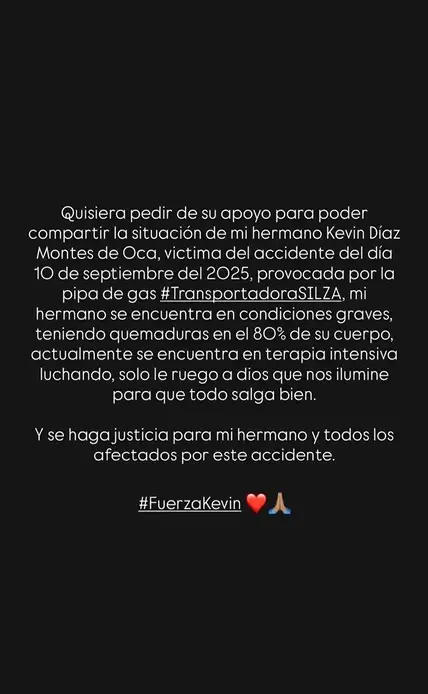 Quisiera pedir de su apoyo para poder compartir la situación de mi hermano Kevin Díaz Montes de Oca, victima del accidente del día 10 de septiembre del 2025, provocada por la pipa de gas #TransportadoraSILZA, mi hermano se encuentra en condiciones graves, teniendo quemaduras en el 80% de su cuerpo, actualmente se encuentra en terapia intensiva luchando, solo le ruego a dios que nos ilumine para que todo salga bien.

Y se haga justicia para mi hermano y todos los afectados por este accidente.

#FuerzaKevin ❤️🙏🏽